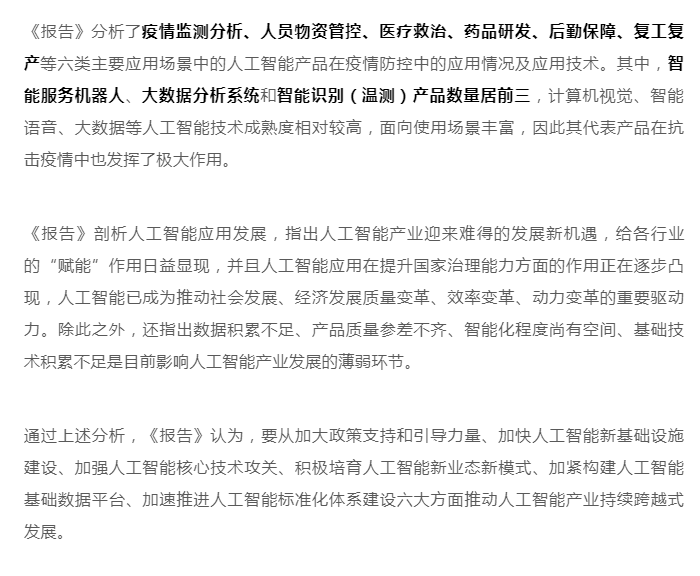 《报告》分析了疫情监测分析、人员物资管控、医疗救治、药品研发、后勤保障、复工复产等六类主要应用场景中的人工智能产品在疫情防控中的应用情况及应用技术。其中，智能服务机器人、大数据分析系统和智能识别（温测）产品数量居前三，计算机视觉、智能语音、大数据等人工智能技术成熟度相对较高，面向使用场景丰富，因此其代表产品在抗击疫情中也发挥了极大作用。

《报告》剖析人工智能应用发展，指出人工智能产业迎来难得的发展新机遇，给各行业的“赋能”作用日益显现，并且人工智能应用在提升国家治理能力方面的作用正在逐步凸现，人工智能已成为推动社会发展、经济发展质量变革、效率变革、动力变革的重要驱动力。除此之外，还指出数据积累不足、产品质量参差不齐、智能化程度尚有空间、基础技术积累不足是目前影响人工智能产业发展的薄弱环节。

通过上述分析，《报告》认为，要从加大政策支持和引导力量、加快人工智能新基础设施建设、加强人工智能核心技术攻关、积极培育人工智能新业态新模式、加紧构建人工智能基础数据平台、加速推进人工智能标准化体系建设六大方面推动人工智能产业持续跨越式发展。